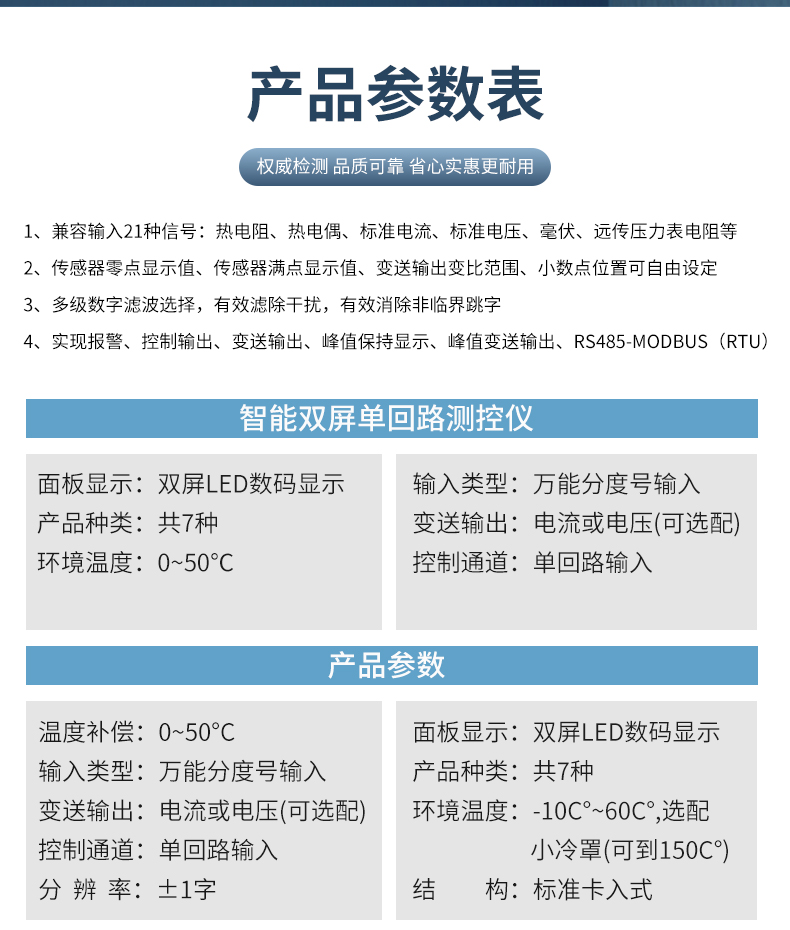 产品参数表

权威检测 品质可靠 省心实惠更耐用

1、兼容输入21种信号：热电阻、热电偶、标准电流、标准电压、毫伏、远传压力表电阻等

2、传感器零点显示值、传感器满点显示值、变送输出变比范围、小数点位置可自由设定

3、多级数字滤波选择，有效滤除干扰，有效消除非临界跳字

4、实现报警、控制输出、变送输出、峰值保持显示、峰值变送输出、RS485-MODBUS（RTU）

智能双屏单回路测控仪

面板显示：双屏LED数码显示
产品种类：共7种
环境温度：0~50°C

输入类型：万能分度号输入
变送输出：电流或电压(可选配)
控制通道：单回路输入

产品参数

温度补偿：0~50°C
输入类型：万能分度号输入
变送输出：电流或电压(可选配)
控制通道：单回路输入
分 辨 率：±1字

面板显示：双屏LED数码显示
产品种类：共7种
环境温度：-10C°~60C°,选配小冷罩(可到150C°)
结　　构：标准卡入式